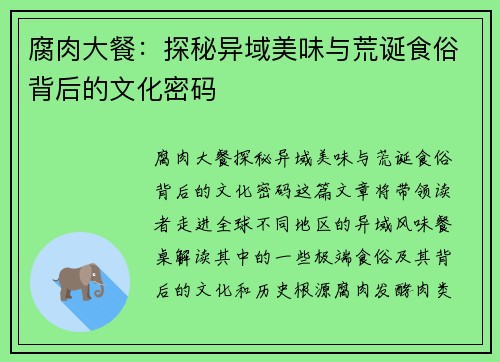 腐肉大餐：探秘异域美味与荒诞食俗背后的文化密码

腐肉大餐探秘异域美味与荒诞食俗背后的文化密码这篇文章将带领读者走进全球不同地区的异域风味餐桌解读其中的一些极端食俗及其背后的文化和历史根源腐肉发酵肉类